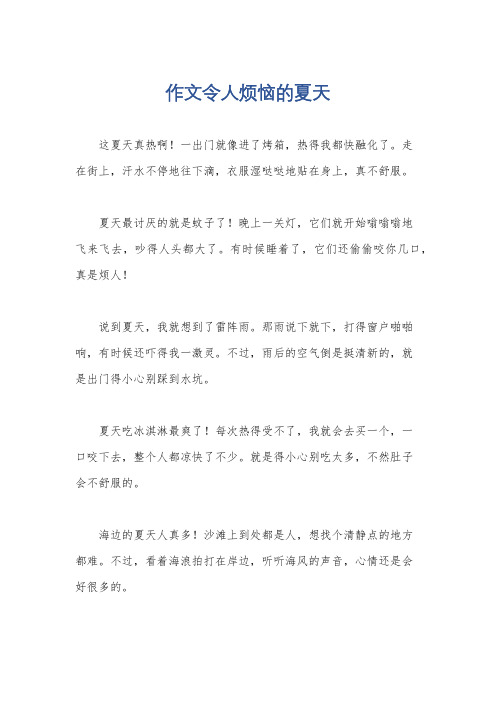 作文令人烦恼的夏天

这夏天真热啊！一出门就像进了烤箱，热得我都快融化了。走在街上，汗水不停地往下滴，衣服湿哒哒地贴在身上，真不舒服。

夏天最讨厌的就是蚊子了！晚上一关灯，它们就开始嗡嗡嗡地飞来飞去，吵得人头都大了。有时候睡着了，它们还偷偷咬你几口，真是烦人！

说到夏天，我就想到了雷阵雨。那雨说下就下，打得窗户啪啪响，有时候还吓得我一激灵。不过，雨后的空气倒是挺清新的，就是出门得小心别踩到水坑。

夏天吃冰淇淋最爽了！每次热得受不了，我就会去买一个，一口咬下去，整个人都凉快了不少。就是得小心别吃太多，不然肚子会不舒服的。

海边的夏天人真多！沙滩上到处都是人，想找个清静点的地方都难。不过，看着海浪拍打在岸边，听听海风的声音，心情还是会好很多的。